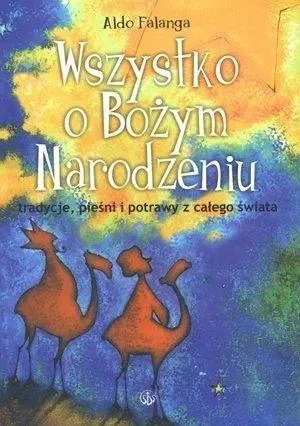 Aldo Falanga

Wszystko o Bożym Narodzeniu

tradycje, pieśni i potrawy z całego świata